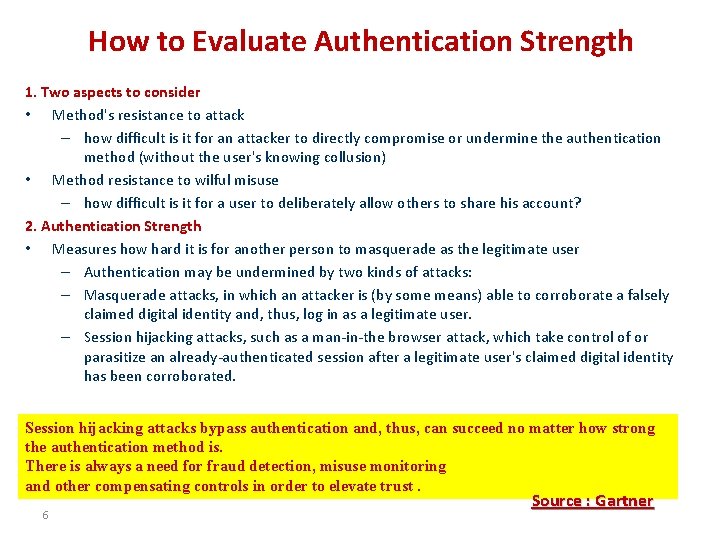 How to Evaluate Authentication Strength

1. Two aspects to consider

• Method's resistance to attack
– how difficult is it for an attacker to directly compromise or undermine the authentication method (without the user's knowing collusion)

• Method resistance to wilful misuse
– how difficult is it for a user to deliberately allow others to share his account?

2. Authentication Strength

• Measures how hard it is for another person to masquerade as the legitimate user
– Authentication may be undermined by two kinds of attacks:
– Masquerade attacks, in which an attacker is (by some means) able to corroborate a falsely claimed digital identity and, thus, log in as a legitimate user.
– Session hijacking attacks, such as a man-in-the browser attack, which take control of or parasitize an already-authenticated session after a legitimate user's claimed digital identity has been corroborated.

Session hijacking attacks bypass authentication and, thus, can succeed no matter how strong the authentication method is.
There is always a need for fraud detection, misuse monitoring and other compensating controls in order to elevate trust .

Source : Gartner

6